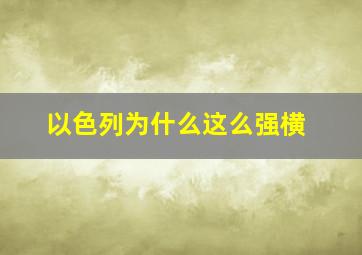 以色列为什么这么强横